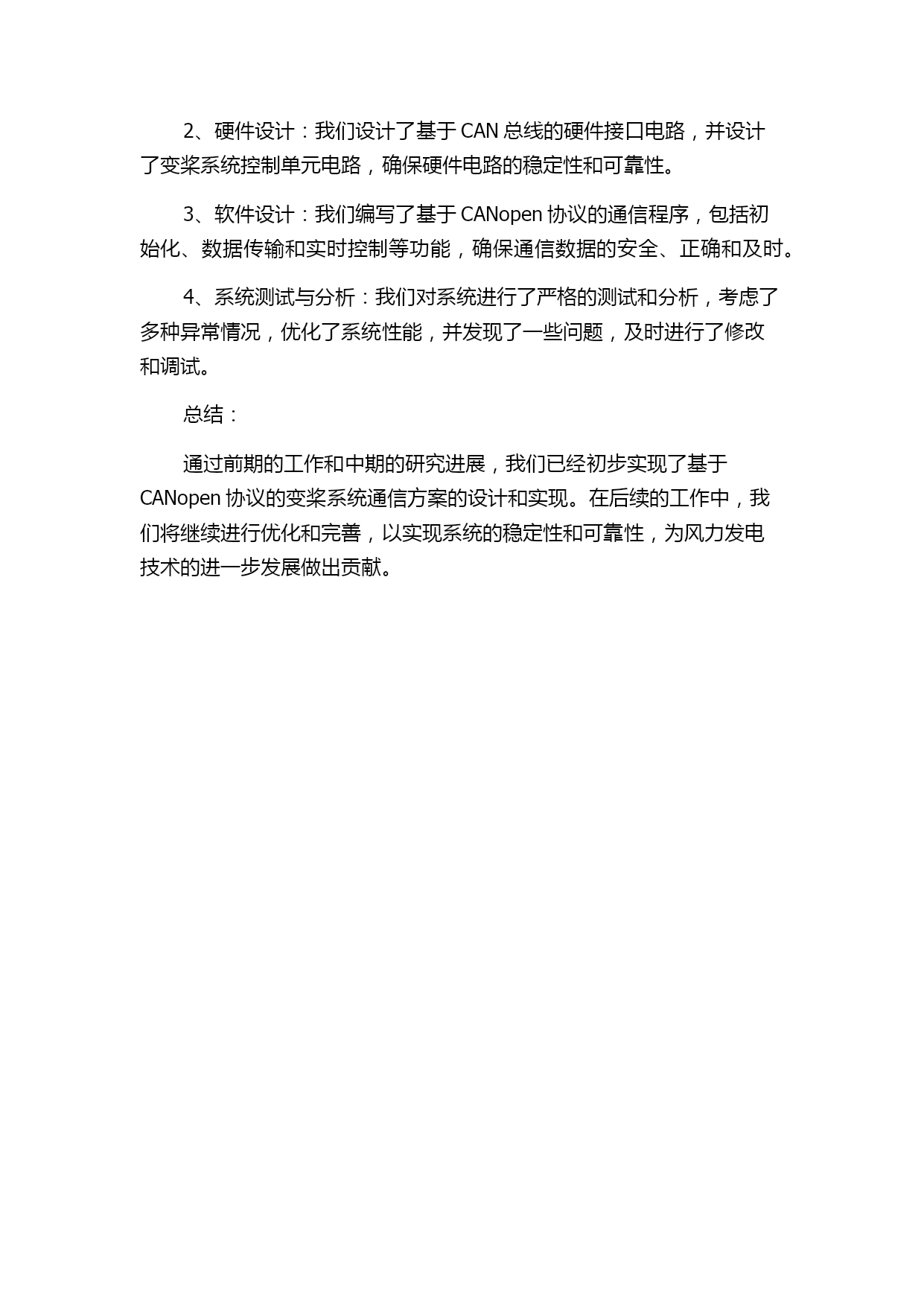 2、硬件设计：我们设计了基于 CAN 总线的硬件接口电路，并设计了变桨系统控制单元电路，确保硬件电路的稳定性和可靠性。

3、软件设计：我们编写了基于 CANopen 协议的通信程序，包括初始化、数据传输和实时控制等功能，确保通信数据的安全、正确和及时。

4、系统测试与分析：我们对系统进行了严格的测试和分析，考虑了多种异常情况，优化了系统性能，并发现了一些问题，及时进行了修改和调试。

总结：

通过前期的工作和中期的研究进展，我们已经初步实现了基于 CANopen 协议的变桨系统通信方案的设计和实现。在后续的工作中，我们将继续进行优化和完善，以实现系统的稳定性和可靠性，为风力发电技术的进一步发展做出贡献。